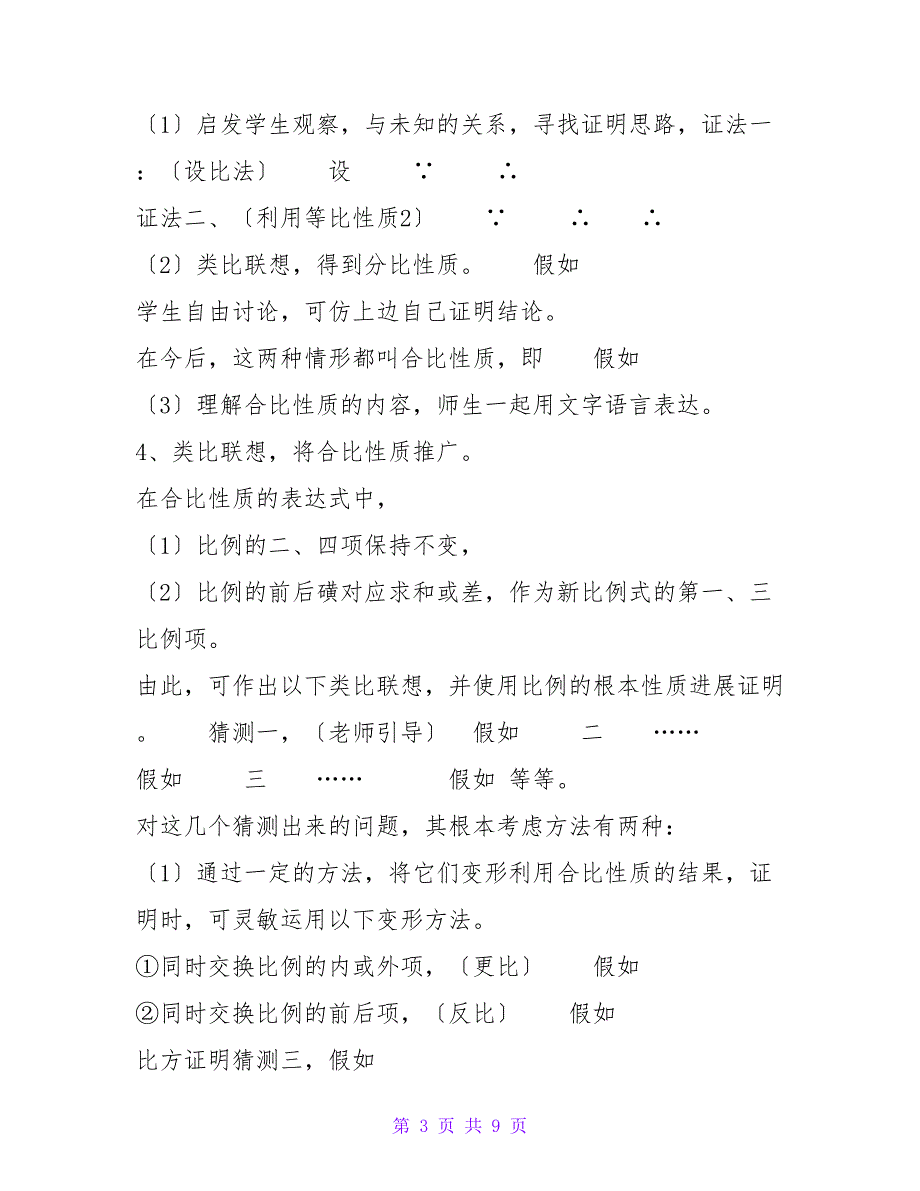 〔1〕启发学生观察，与未知的关系，寻找证明思路，证法一：〔设比法〕　设　∵　∴

证法二、〔利用等比性质2〕　∵　∴　∴

〔2〕类比联想，得到分比性质。　假如

学生自由讨论，可仿上边自己证明结论。

在今后，这两种情形都叫合比性质，即　假如

〔3〕理解合比性质的内容，师生一起用文字语言表达。

4、类比联想，将合比性质推广。

在合比性质的表达式中，

〔1〕比例的二、四项保持不变，

〔2〕比例的前后磺对应求和或差，作为新比例式的第一、三比例项。

由此，可作出以下类比联想，并使用比例的根本性质进展证明。　猜测一，〔老师引导〕　假如　二　……

假如　三　……　假如 等等。

对这几个猜测出来的问题，其根本考虑方法有两种：

〔1〕通过一定的方法，将它们变形利用合比性质的结果，证明时，可灵敏运用以下变形方法。

①同时交换比例的内或外项，〔更比〕　假如

②同时交换比例的前后项，〔反比〕　假如

比方证明猜测三，假如

第 3 页 共 9 页